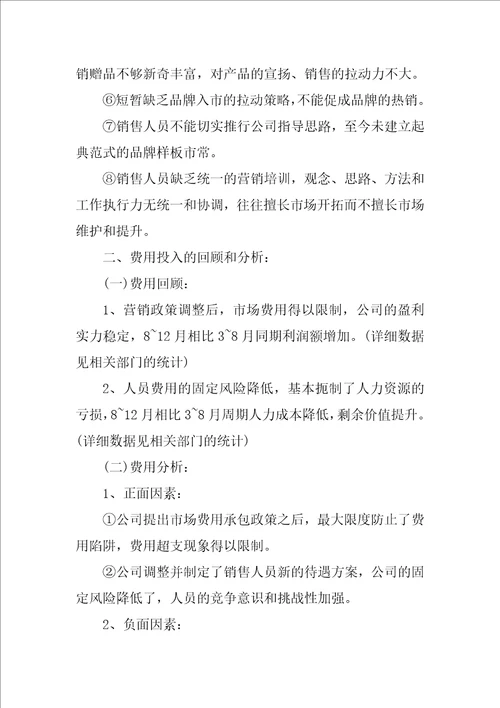 销赠品不够新奇丰富，对产品的宣扬、销售的拉动力不大。

⑥短暂缺乏品牌入市的拉动策略，不能促成品牌的热销。

⑦销售人员不能切实推行公司指导思路，至今未建立起典范式的品牌样板市常。

⑧销售人员缺乏统一的营销培训，观念、思路、方法和工作执行力无统一和协调，往往擅长市场开拓而不擅长市场维护和提升。

二、费用投入的回顾和分析：

(一)费用回顾：

1、营销政策调整后，市场费用得以限制，公司的盈利实力稳定，8~12月相比3~8月同期利润额增加。(详细数据见相关部门的统计)

2、人员费用的固定风险降低，基本扼制了人力资源的亏损，8~12月相比3~8月周期人力成本降低，剩余价值提升。(详细数据见相关部门的统计)

(二)费用分析：

1、正面因素：

①公司提出市场费用承包政策之后，最大限度防止了费用陷阱，费用超支现象得以限制。

②公司调整并制定了销售人员新的待遇方案，公司的固定风险降低了，人员的竞争意识和挑战性加强。

2、负面因素：